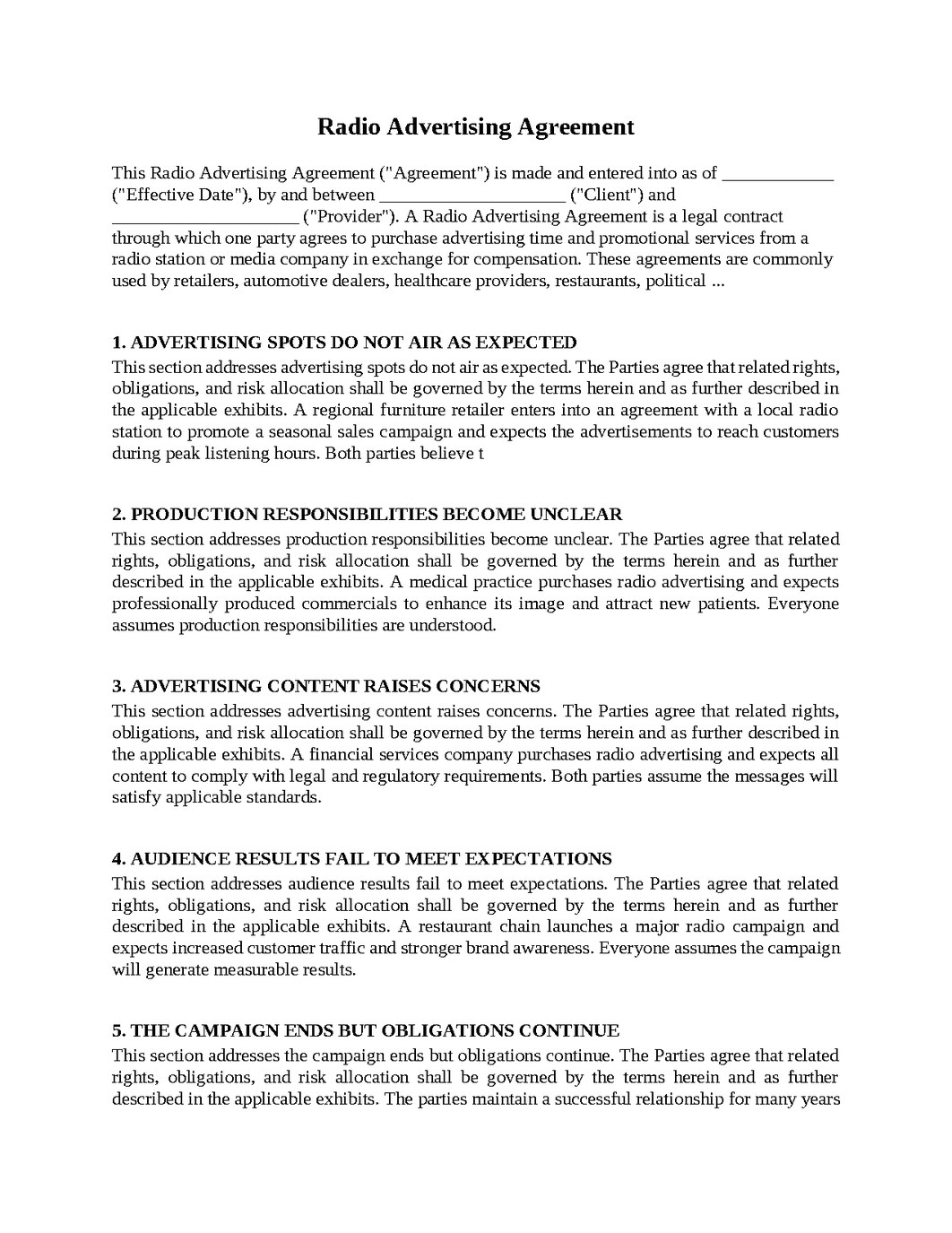 Radio Advertising Agreement

This Radio Advertising Agreement ("Agreement") is made and entered into as of ____ ("Effective Date"), by and between ____ ("Client") and ____ ("Provider"). A Radio Advertising Agreement is a legal contract through which one party agrees to purchase advertising time and promotional services from a radio station or media company in exchange for compensation. These agreements are commonly used by retailers, automotive dealers, healthcare providers, restaurants, political ...

1. ADVERTISING SPOTS DO NOT AIR AS EXPECTED
This section addresses advertising spots do not air as expected. The Parties agree that related rights, obligations, and risk allocation shall be governed by the terms herein and as further described in the applicable exhibits. A regional furniture retailer enters into an agreement with a local radio station to promote a seasonal sales campaign and expects the advertisements to reach customers during peak listening hours. Both parties believe t

2. PRODUCTION RESPONSIBILITIES BECOME UNCLEAR
This section addresses production responsibilities become unclear. The Parties agree that related rights, obligations, and risk allocation shall be governed by the terms herein and as further described in the applicable exhibits. A medical practice purchases radio advertising and expects professionally produced commercials to enhance its image and attract new patients. Everyone assumes production responsibilities are understood.

3. ADVERTISING CONTENT RAISES CONCERNS
This section addresses advertising content raises concerns. The Parties agree that related rights, obligations, and risk allocation shall be governed by the terms herein and as further described in the applicable exhibits. A financial services company purchases radio advertising and expects all content to comply with legal and regulatory requirements. Both parties assume the messages will satisfy applicable standards.

4. AUDIENCE RESULTS FAIL TO MEET EXPECTATIONS
This section addresses audience results fail to meet expectations. The Parties agree that related rights, obligations, and risk allocation shall be governed by the terms herein and as further described in the applicable exhibits. A restaurant chain launches a major radio campaign and expects increased customer traffic and stronger brand awareness. Everyone assumes the campaign will generate measurable results.

5. THE CAMPAIGN ENDS BUT OBLIGATIONS CONTINUE
This section addresses the campaign ends but obligations continue. The Parties agree that related rights, obligations, and risk allocation shall be governed by the terms herein and as further described in the applicable exhibits. The parties maintain a successful relationship for many years